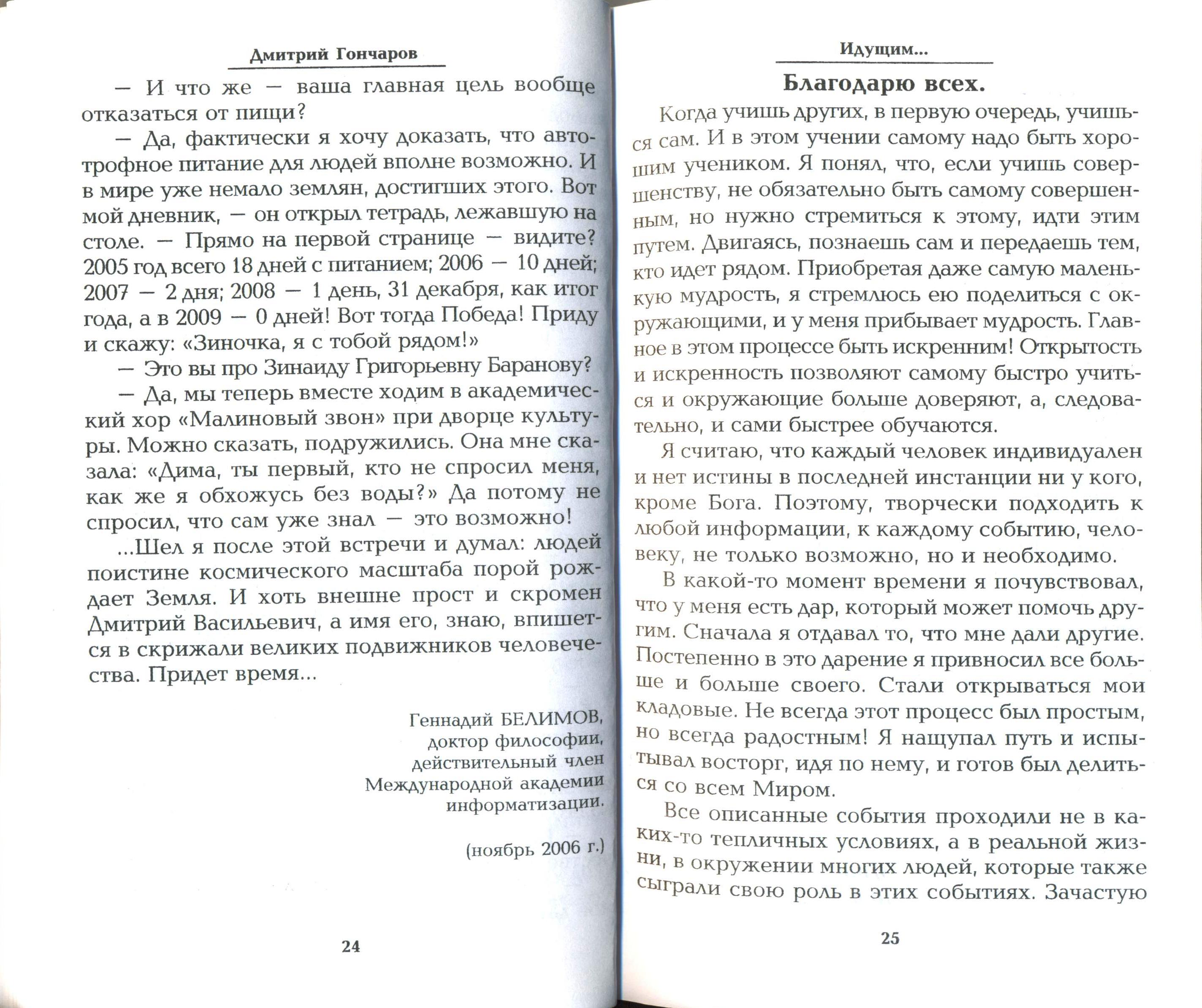 Дмитрий Гончаров

— И что же — ваша главная цель вообще отказаться от пищи?

— Да, фактически я хочу доказать, что автотрофное питание для людей вполне возможно. И в мире уже немало землян, достигших этого. Вот мой дневник, — он открыл тетрадь, лежавшую на столе. — Прямо на первой странице — видите? 2005 год всего 18 дней с питанием; 2006 — 10 дней; 2007 — 2 дня; 2008 — 1 день, 31 декабря, как итог года, а в 2009 — 0 дней! Вот тогда Победа! Приду и скажу: «Зиночка, я с тобой рядом!»

— Это вы про Зинаиду Григорьевну Баранову?

— Да, мы теперь вместе ходим в академический хор «Малиновый звон» при дворце культуры. Можно сказать, подружились. Она мне сказала: «Дима, ты первый, кто не спросил меня, как же я обхожусь без воды?» Да потому не спросил, что сам уже знал — это возможно!

...Шел я после этой встречи и думал: людей поистине космического масштаба порой рождает Земля. И хоть внешне прост и скромен Дмитрий Васильевич, а имя его, знаю, впишется в скрижали великих подвижников человечества. Придет время...

Геннадий БЕЛИМОВ,
доктор философии,
действительный член
Международной академии
информатизации.

(ноябрь 2006 г.)

24

Идущим...

Благодарю всех.

Когда учишь других, в первую очередь, учишься сам. И в этом учении самому надо быть хорошим учеником. Я понял, что, если учишь совершенству, не обязательно быть самому совершенным, но нужно стремиться к этому, идти этим путем. Двигаясь, познаешь сам и передаешь тем, кто идет рядом. Приобретая даже самую маленькую мудрость, я стремлюсь ею поделиться с окружающими, и у меня прибывает мудрость. Главное в этом процессе быть искренним! Открытость и искренность позволяют самому быстро учиться и окружающие больше доверяют, а, следовательно, и сами быстрее обучаются.

Я считаю, что каждый человек индивидуален и нет истины в последней инстанции ни у кого, кроме Бога. Поэтому, творчески подходить к любой информации, к каждому событию, человеку, не только возможно, но и необходимо.

В какой-то момент времени я почувствовал, что у меня есть дар, который может помочь другим. Сначала я отдавал то, что мне дали другие. Постепенно в это дарение я привносил все больше и больше своего. Стали открываться мои кладовые. Не всегда этот процесс был простым, но всегда радостным! Я нащупал путь и испытывал восторг, идя по нему, и готов был делиться со всем Миром.

Все описанные события проходили не в каких-то тепличных условиях, а в реальной жизни, в окружении многих людей, которые также сыграли свою роль в этих событиях. Зачастую

25